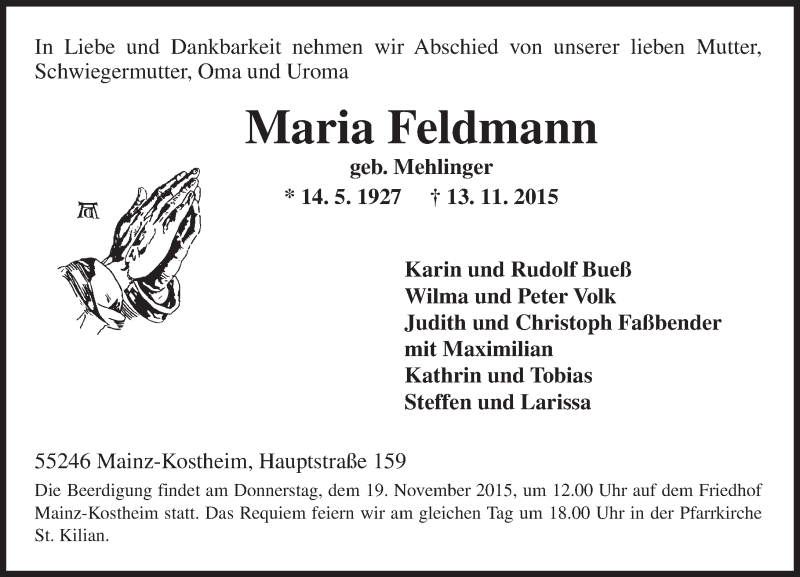 In Liebe und Dankbarkeit nehmen wir Abschied von unserer lieben Mutter, Schwiegermutter, Oma und Uroma

Maria Feldmann

geb. Mehlinger

* 14. 5. 1927 † 13. 11. 2015

Karin und Rudolf Bueß
Wilma und Peter Volk
Judith und Christoph Faßbender
mit Maximilian
Kathrin und Tobias
Steffen und Larissa

55246 Mainz-Kostheim, Hauptstraße 159

Die Beerdigung findet am Donnerstag, dem 19. November 2015, um 12.00 Uhr auf dem Friedhof Mainz-Kostheim statt. Das Requiem feiern wir am gleichen Tag um 18.00 Uhr in der Pfarrkirche St. Kilian.